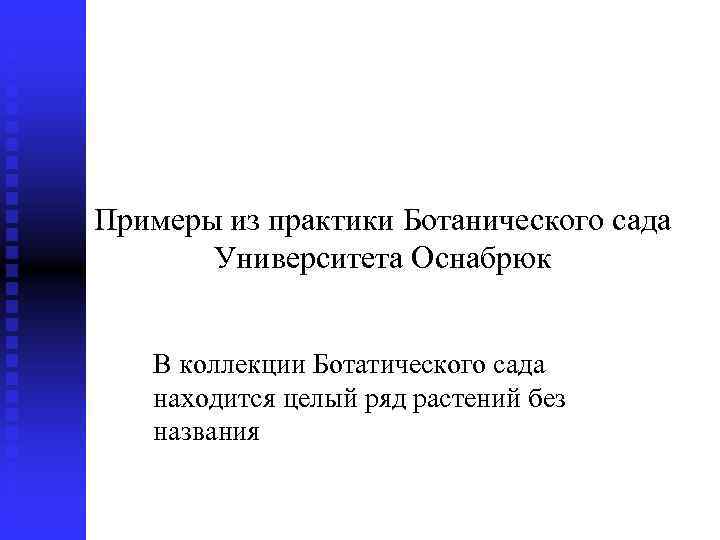 Примеры из практики Ботанического сада Университета Оснабрюк

В коллекции Ботатического сада находится целый ряд растений без названия